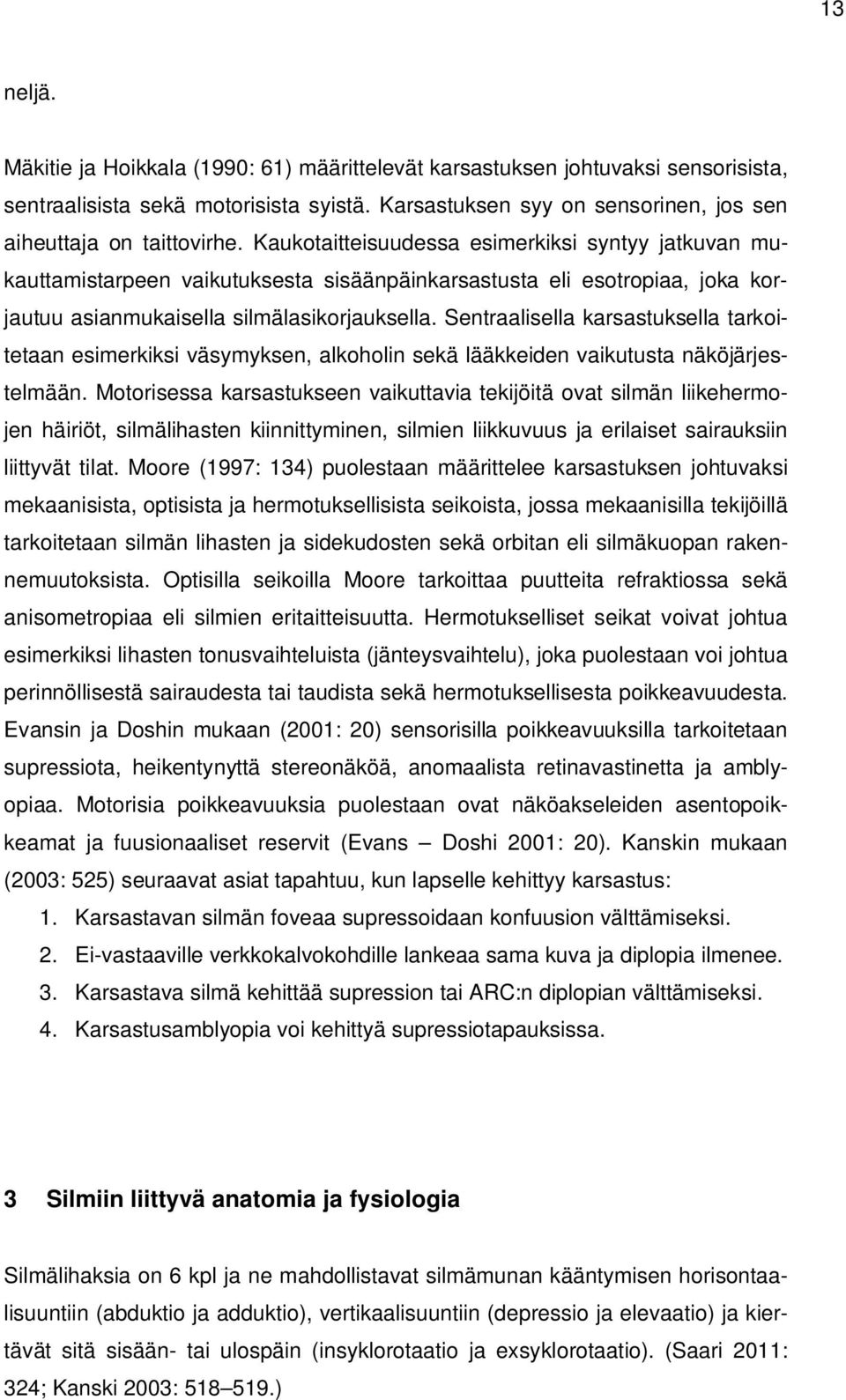 13

neljä.

Mäkitie ja Hoikkala (1990: 61) määrittelevät karsastuksen johtuvaksi sensorisista, sentraalisista sekä motorisista syistä. Karsastuksen syy on sensorinen, jos sen aiheuttaja on taittovirhe. Kaukotaitteisuudessa esimerkiksi syntyy jatkuvan mukauttamistarpeen vaikutuksesta sisäänpäinkarsastusta eli esotropiaa, joka korjautuu asianmukaisella silmälasikorjauksella. Sentraalisella karsastuksella tarkoitetaan esimerkiksi väsymyksen, alkoholin sekä lääkkeiden vaikutusta näköjärjestelmään. Motorisessa karsastukseen vaikuttavia tekijöitä ovat silmän liikehermojen häiriöt, silmälihasten kiinnittyminen, silmien liikkuvuus ja erilaiset sairauksiin liittyvät tilat. Moore (1997: 134) puolestaan määrittelee karsastuksen johtuvaksi mekaanisista, optisista ja hermotuksellisista seikoista, jossa mekaanisilla tekijöillä tarkoitetaan silmän lihasten ja sidekudosten sekä orbitan eli silmäkuopan rakennemuutoksista. Optisilla seikoilla Moore tarkoittaa puutteita refraktiossa sekä anisometropiaa eli silmien eritaitteisuutta. Hermotukselliset seikat voivat johtua esimerkiksi lihasten tonusvaihteluista (jänteysvaihtelu), joka puolestaan voi johtua perinnöllisestä sairaudesta tai taudista sekä hermotuksellisesta poikkeavuudesta. Evansin ja Doshin mukaan (2001: 20) sensorisilla poikkeavuuksilla tarkoitetaan supressiota, heikentynyttä stereonäköä, anomaalista retinavastinetta ja amblyopiaa. Motorisia poikkeavuuksia puolestaan ovat näköakseleiden asentopoikkeamat ja fuusionaaliset reservit (Evans – Doshi 2001: 20). Kanskin mukaan (2003: 525) seuraavat asiat tapahtuu, kun lapselle kehittyy karsastus:
1. Karsastavan silmän foveaa supressoidaan konfuusion välttämiseksi.
2. Ei-vastaaville verkkokalvokohdille lankeaa sama kuva ja diplopia ilmenee.
3. Karsastava silmä kehittää supression tai ARC:n diplopian välttämiseksi.
4. Karsastusamblyopia voi kehittyä supressiotapauksissa.

3 Silmiin liittyvä anatomia ja fysiologia

Silmälihaksia on 6 kpl ja ne mahdollistavat silmämunan kääntymisen horisontaalisuuntiin (abduktio ja adduktio), vertikaalisuuntiin (depressio ja elevaatio) ja kiertävät sitä sisään- tai ulospäin (insyklorotaatio ja exsyklorotaatio). (Saari 2011: 324; Kanski 2003: 518–519.)